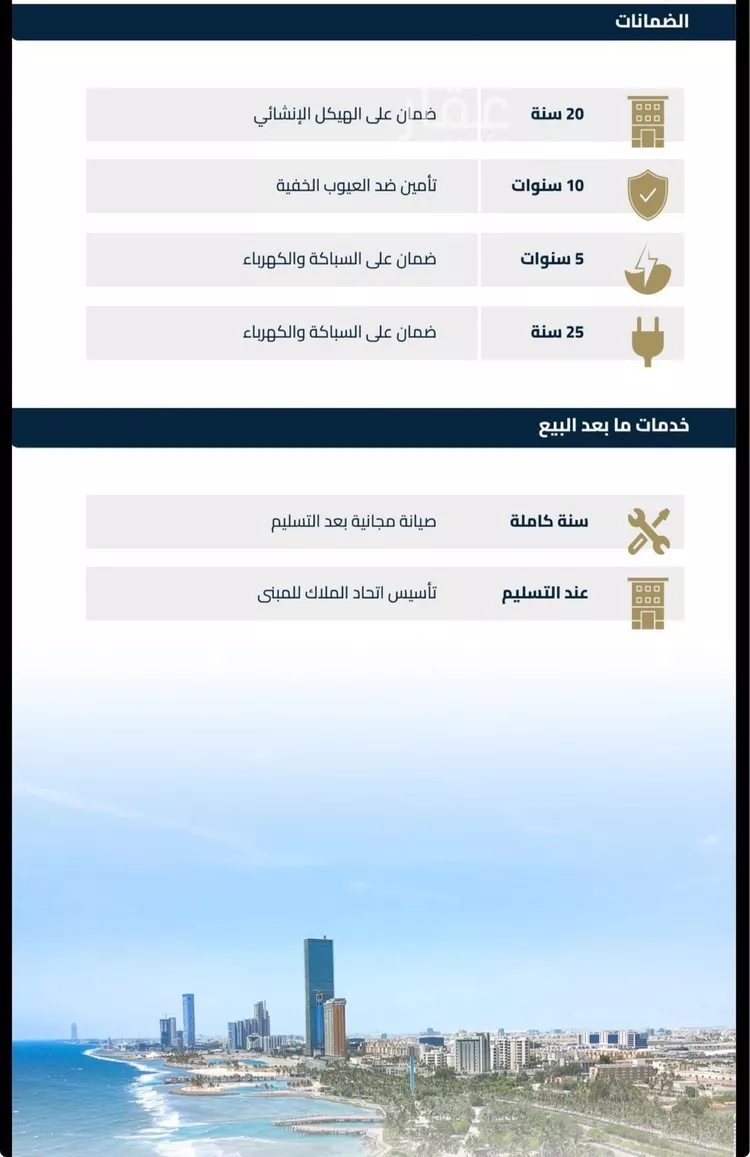 الضمانات

20 سنة
ضمان على الهيكل الإنشائي

10 سنوات
تأمين ضد العيوب الخفية

5 سنوات
ضمان على السباكة والكهرباء

25 سنة
ضمان على السباكة والكهرباء

خدمات ما بعد البيع

سنة كاملة
صيانة مجانية بعد التسليم

عند التسليم
تأسيس اتحاد الملاك للمبنى

عقار